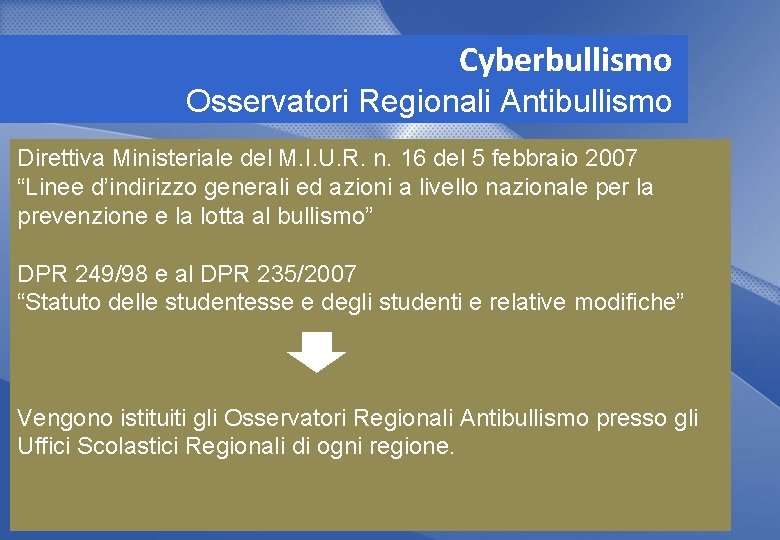 Cyberbullismo
Osservatori Regionali Antibullismo

Direttiva Ministeriale del M.I.U.R. n. 16 del 5 febbraio 2007
“Linee d’indirizzo generali ed azioni a livello nazionale per la prevenzione e la lotta al bullismo”

DPR 249/98 e al DPR 235/2007
“Statuto delle studentesse e degli studenti e relative modifiche”

Vengono istituiti gli Osservatori Regionali Antibullismo presso gli Uffici Scolastici Regionali di ogni regione.